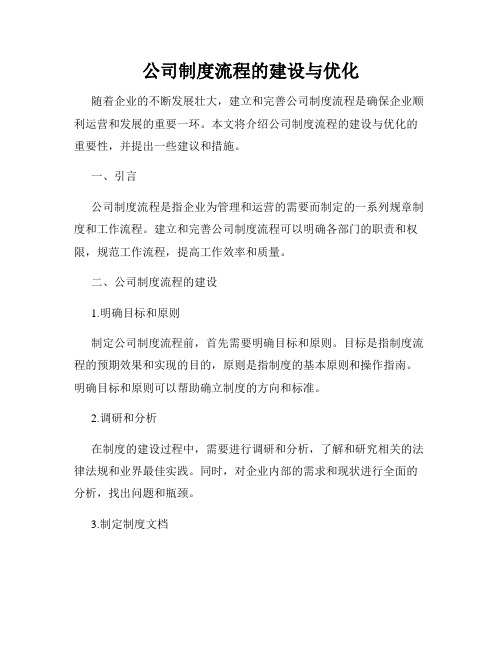 公司制度流程的建设与优化

随着企业的不断发展壮大，建立和完善公司制度流程是确保企业顺利运营和发展的重要一环。本文将介绍公司制度流程的建设与优化的重要性，并提出一些建议和措施。

一、引言

公司制度流程是指企业为管理和运营的需要而制定的一系列规章制度和工作流程。建立和完善公司制度流程可以明确各部门的职责和权限，规范工作流程，提高工作效率和质量。

二、公司制度流程的建设

1.明确目标和原则

制定公司制度流程前，首先需要明确目标和原则。目标是指制度流程的预期效果和实现的目的，原则是指制度的基本原则和操作指南。明确目标和原则可以帮助确立制度的方向和标准。

2.调研和分析

在制度的建设过程中，需要进行调研和分析，了解和研究相关的法律法规和业界最佳实践。同时，对企业内部的需求和现状进行全面的分析，找出问题和瓶颈。

3.制定制度文档